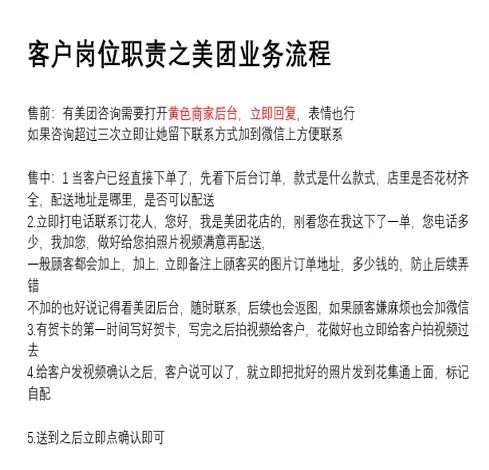 客户岗位职责之美团业务流程

售前：有美团咨询需要打开黄色商家后台，立即回复，表情也行
如果咨询超过三次立即让她留下联系方式加到微信上方便联系

售中：1 当客户已经直接下单了，先看下后台订单，款式是什么款式，店里是否花材齐全，配送地址是哪里，是否可以配送
2.立即打电话联系订花人，您好，我是美团花店的，刚看您在我这下了一单，您电话多少，我加您，做好给您拍照片视频满意再配送，
一般顾客都会加上，加上. 立即备注上顾客买的图片订单地址，多少钱的，防止后续弄错
不加的也好说记得看美团后台，随时联系，后续也会返图，如果顾客嫌麻烦也会加微信
3.有贺卡的第一时间写好贺卡，写完之后拍视频给客户，花做好也立即给客户拍视频过去
4.给客户发视频确认之后，客户说可以了，就立即把批好的照片发到花集通上面，标记自配

5.送到之后立即点确认即可